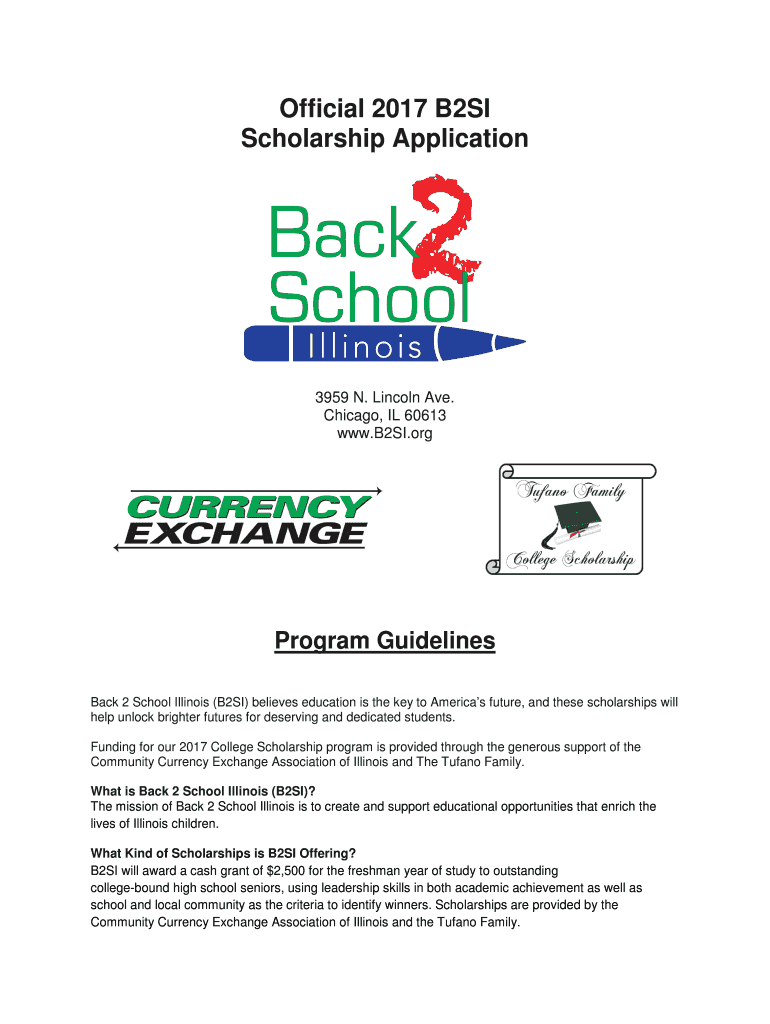 Official 2017 B2SI
Scholarship Application

Back 2 School Illinois

3959 N. Lincoln Ave.
Chicago, IL 60613
www.B2SI.org

CURRENCY EXCHANGE

Tufano Family College Scholarship

Program Guidelines

Back 2 School Illinois (B2SI) believes education is the key to America's future, and these scholarships will help unlock brighter futures for deserving and dedicated students.

Funding for our 2017 College Scholarship program is provided through the generous support of the Community Currency Exchange Association of Illinois and The Tufano Family.

What is Back 2 School Illinois (B2SI)?
The mission of Back 2 School Illinois is to create and support educational opportunities that enrich the lives of Illinois children.

What Kind of Scholarships is B2SI Offering?
B2SI will award a cash grant of $2,500 for the freshman year of study to outstanding college-bound high school seniors, using leadership skills in both academic achievement as well as school and local community as the criteria to identify winners. Scholarships are provided by the Community Currency Exchange Association of Illinois and the Tufano Family.